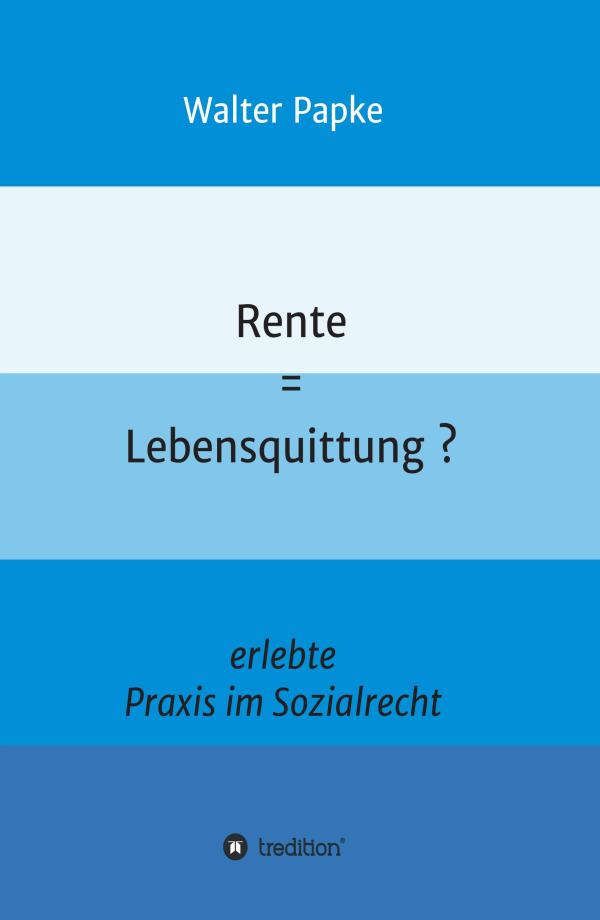 Walter Papke

Rente
=
Lebensquittung ?

erlebte
Praxis im Sozialrecht

tredition®